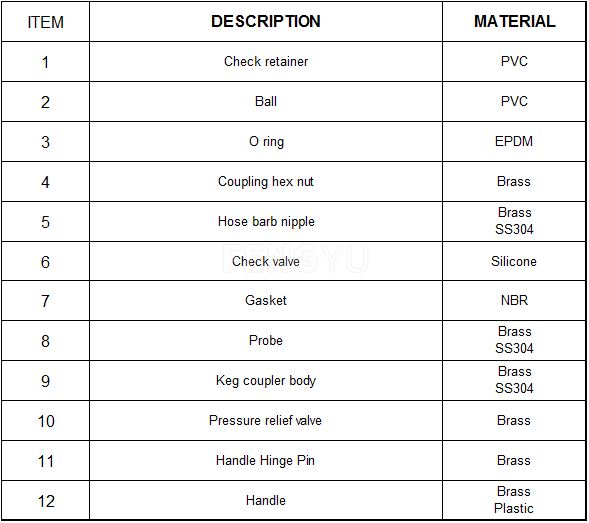 | ITEM | DESCRIPTION | MATERIAL |
|---|---|---|
| 1 | Check retainer | PVC |
| 2 | Ball | PVC |
| 3 | O ring | EPDM |
| 4 | Coupling hex nut | Brass |
| 5 | Hose barb nipple | Brass SS304 |
| 6 | Check valve | Silicone |
| 7 | Gasket | NBR |
| 8 | Probe | Brass SS304 |
| 9 | Keg coupler body | Brass SS304 |
| 10 | Pressure relief valve | Brass |
| 11 | Handle Hinge Pin | Brass |
| 12 | Handle | Brass Plastic |

FENGYU